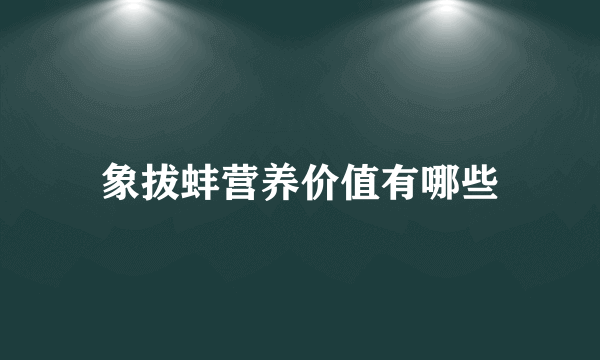 象拔蚌营养价值有哪些